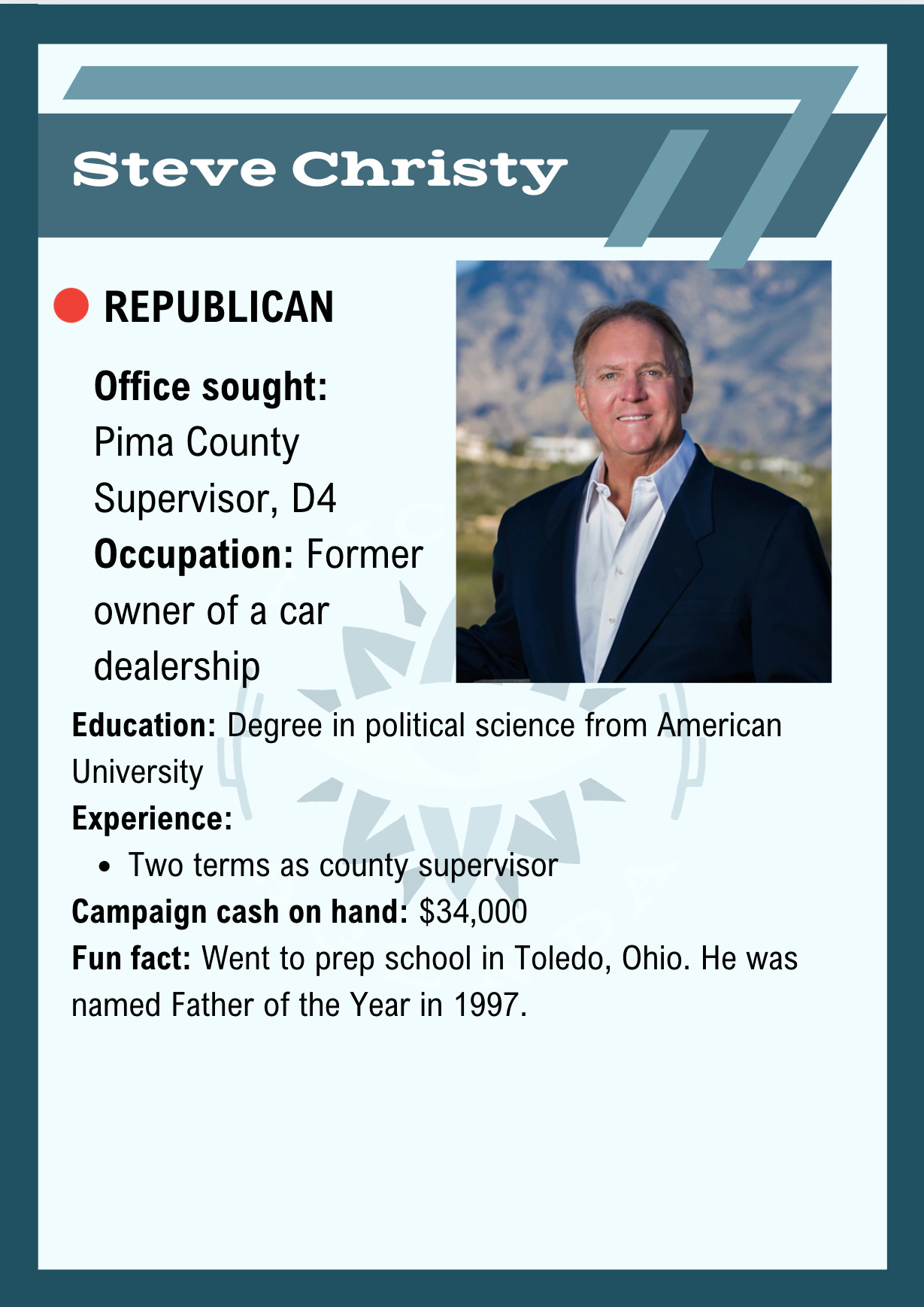 Steve Christy

REPUBLICAN

Office sought: Pima County Supervisor, D4

Occupation: Former owner of a car dealership

Education: Degree in political science from American University

Experience:

• Two terms as county supervisor

Campaign cash on hand: $34,000

Fun fact: Went to prep school in Toledo, Ohio. He was named Father of the Year in 1997.